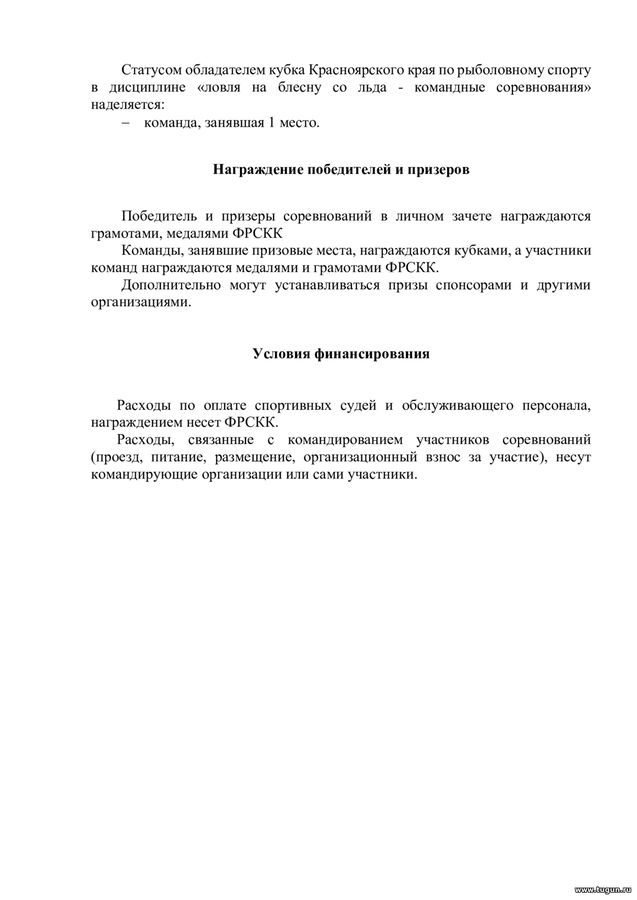 Статусом обладателем кубка Красноярского края по рыболовному спорту в дисциплине «ловля на блесну со льда - командные соревнования» наделяется:
– команда, занявшая 1 место.

Награждение победителей и призеров

Победитель и призеры соревнований в личном зачете награждаются грамотами, медалями ФРСКК
Команды, занявшие призовые места, награждаются кубками, а участники команд награждаются медалями и грамотами ФРСКК.
Дополнительно могут устанавливаться призы спонсорами и другими организациями.

Условия финансирования

Расходы по оплате спортивных судей и обслуживающего персонала, награждением несет ФРСКК.
Расходы, связанные с командированием участников соревнований (проезд, питание, размещение, организационный взнос за участие), несут командирующие организации или сами участники.

www.tugun.ru